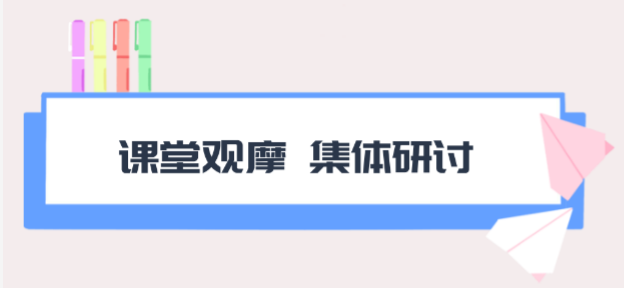 课堂观摩 集体研讨